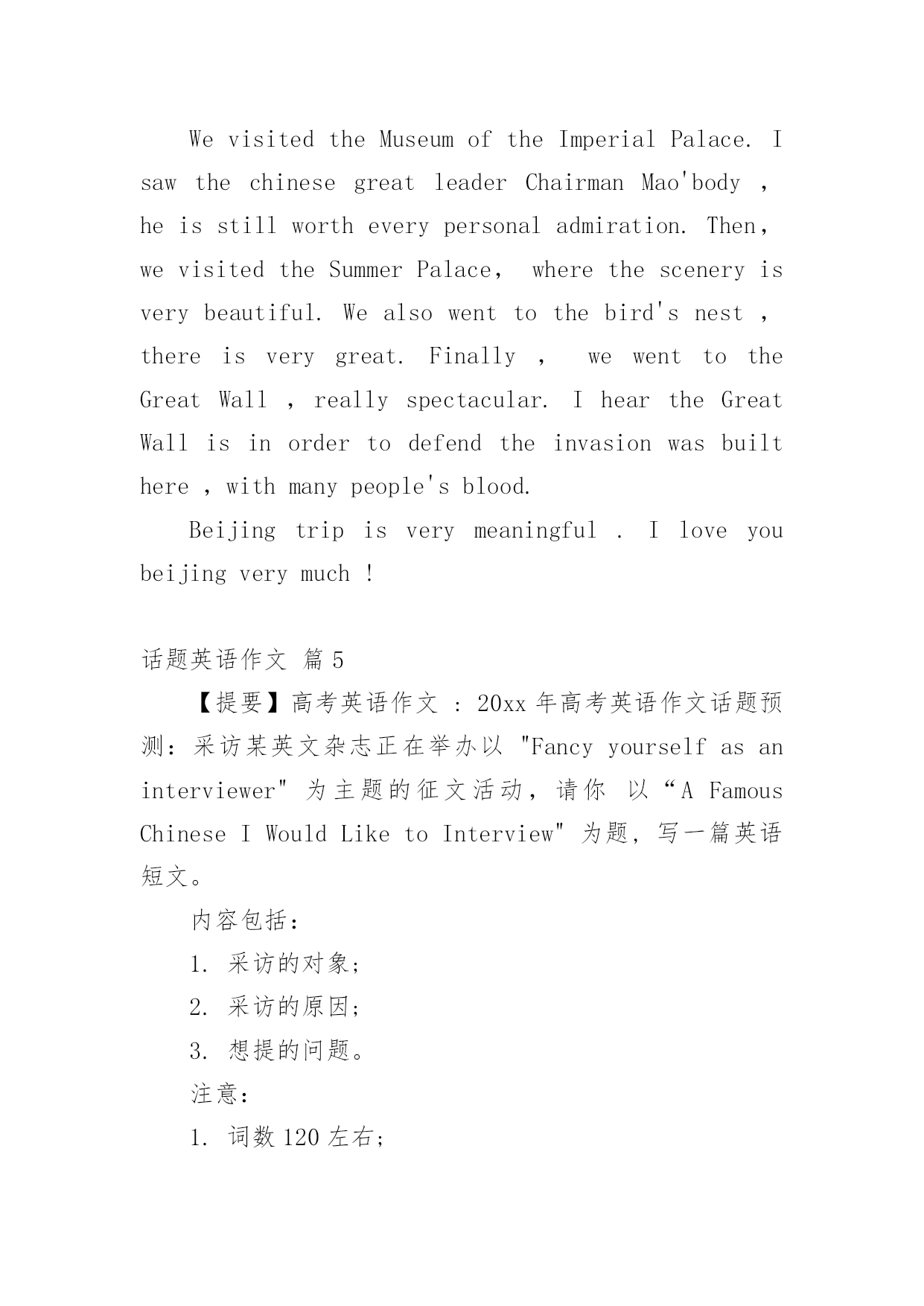 We visited the Museum of the Imperial Palace. I saw the chinese great leader Chairman Mao'body , he is still worth every personal admiration. Then, we visited the Summer Palace, where the scenery is very beautiful. We also went to the bird's nest , there is very great. Finally , we went to the Great Wall , really spectacular. I hear the Great Wall is in order to defend the invasion was built here , with many people's blood.

Beijing trip is very meaningful . I love you beijing very much !

话题英语作文 篇 5

【提要】高考英语作文 : 20xx 年高考英语作文话题预测：采访某英文杂志正在举办以 "Fancy yourself as an interviewer" 为主题的征文活动，请你 以“A Famous Chinese I Would Like to Interview" 为题，写一篇英语短文。

内容包括：

1. 采访的对象;

2. 采访的原因;

3. 想提的问题。

注意：

1. 词数 120 左右;